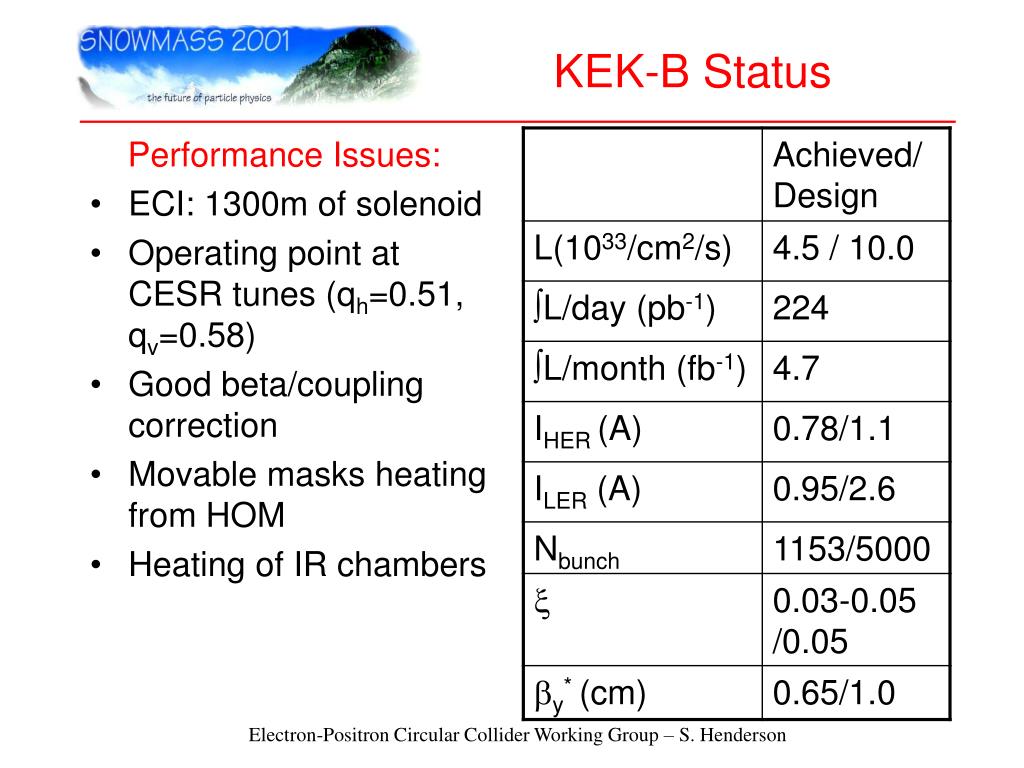 SNOWMASS 2001
the future of particle physics

KEK-B Status

Performance Issues:
• ECI: 1300m of solenoid
• Operating point at CESR tunes ($q_h$=0.51, $q_v$=0.58)
• Good beta/coupling correction
• Movable masks heating from HOM
• Heating of IR chambers

| | Achieved/ Design |
|---|---|
| L($10^{33}$/cm$^2$/s) | 4.5 / 10.0 |
| $\int$L/day (pb$^{-1}$) | 224 |
| $\int$L/month (fb$^{-1}$) | 4.7 |
| $I_{HER}$ (A) | 0.78/1.1 |
| $I_{LER}$ (A) | 0.95/2.6 |
| $N_{bunch}$ | 1153/5000 |
| $\xi$ | 0.03-0.05 /0.05 |
| $\beta_y^*$ (cm) | 0.65/1.0 |

Electron-Positron Circular Collider Working Group – S. Henderson